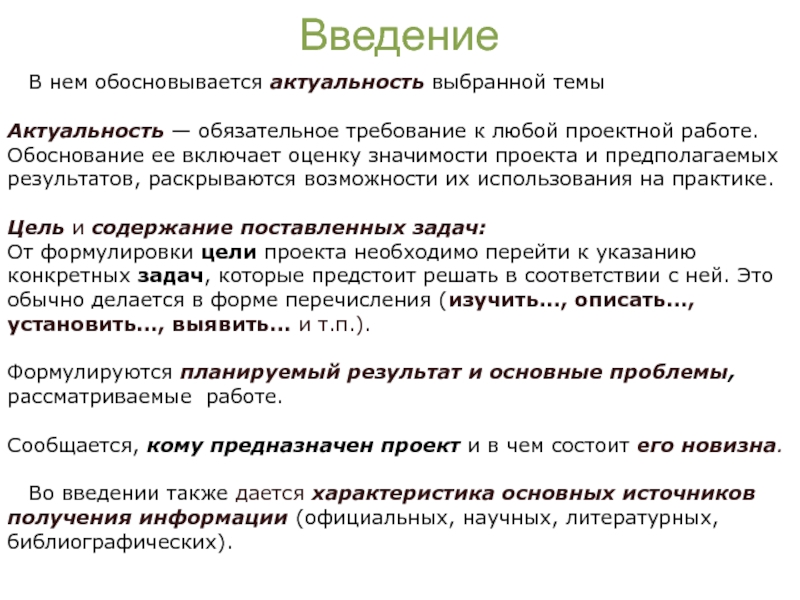 Введение

В нем обосновывается актуальность выбранной темы

Актуальность — обязательное требование к любой проектной работе. Обоснование ее включает оценку значимости проекта и предполагаемых результатов, раскрываются возможности их использования на практике.

Цель и содержание поставленных задач:
От формулировки цели проекта необходимо перейти к указанию конкретных задач, которые предстоит решать в соответствии с ней. Это обычно делается в форме перечисления (изучить..., описать..., установить..., выявить... и т.п.).

Формулируются планируемый результат и основные проблемы, рассматриваемые работе.

Сообщается, кому предназначен проект и в чем состоит его новизна.

Во введении также дается характеристика основных источников получения информации (официальных, научных, литературных, библиографических).